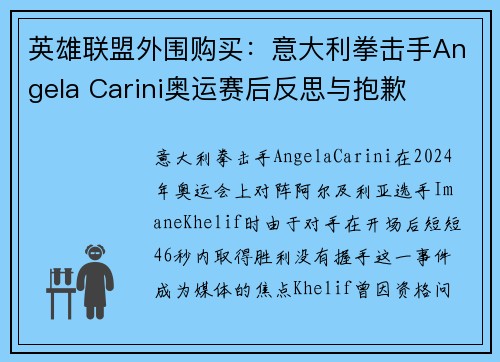 英雄联盟外围购买：意大利拳击手Angela Carini奥运赛后反思与抱歉

意大利拳击手AngelaCarini在2024年奥运会上对阵阿尔及利亚选手ImaneKhelif时由于对手在开场后短短46秒内取得胜利没有握手这一事件成为媒体的焦点Khelif曾因资格问